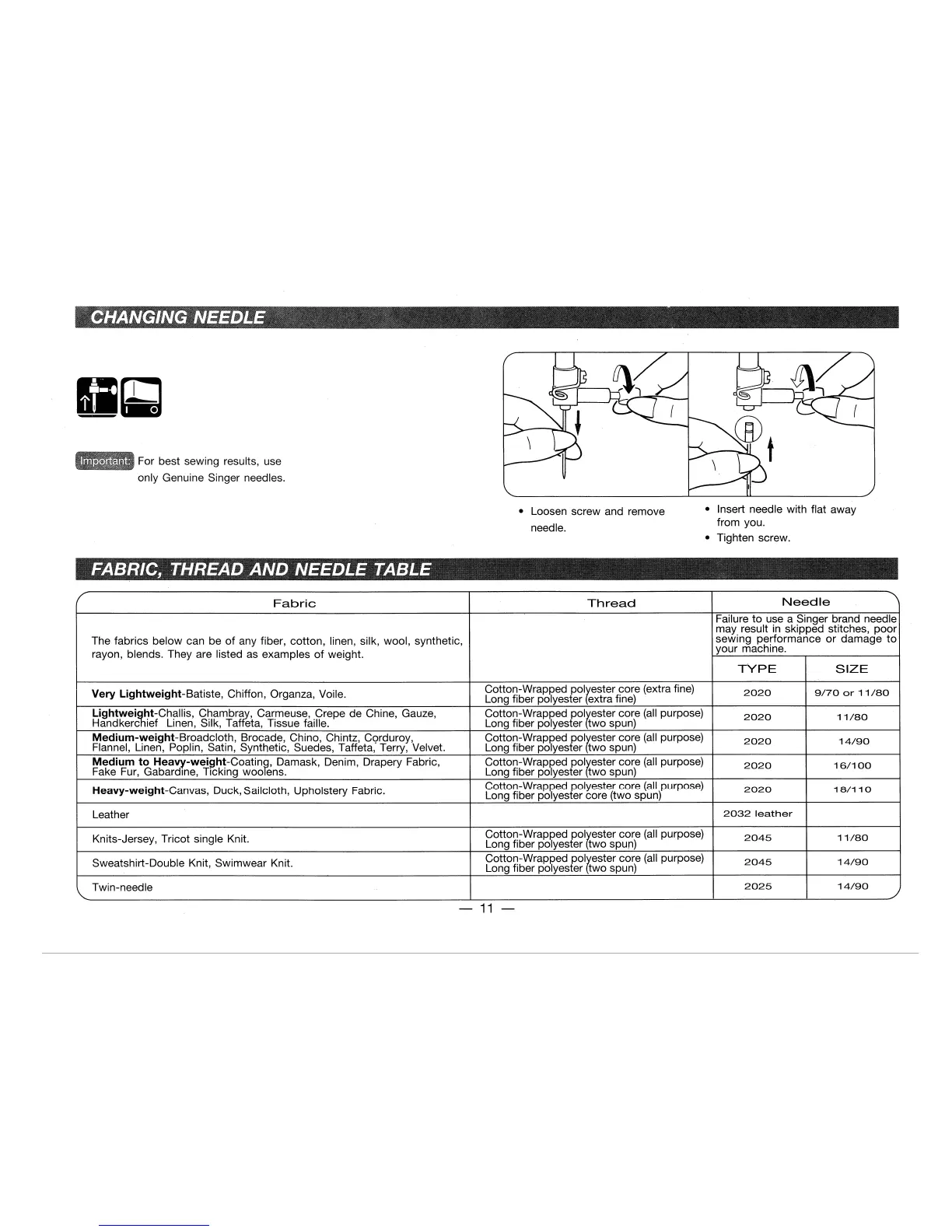 CHANGING NEEDLE

Important: For best sewing results, use only Genuine Singer needles.

• Loosen screw and remove needle.

• Insert needle with flat away from you.
• Tighten screw.

FABRIC, THREAD AND NEEDLE TABLE

| Fabric | Thread | Needle | |
|---|---|---|---|
| The fabrics below can be of any fiber, cotton, linen, silk, wool, synthetic, rayon, blends. They are listed as examples of weight. | | Failure to use a Singer brand needle may result in skipped stitches, poor sewing performance or damage to your machine. | |
| | | TYPE | SIZE |
| **Very Lightweight**-Batiste, Chiffon, Organza, Voile. | Cotton-Wrapped polyester core (extra fine) Long fiber polyester (extra fine) | 2020 | 9/70 or 11/80 |
| **Lightweight**-Challis, Chambray, Carmeuse, Crepe de Chine, Gauze, Handkerchief Linen, Silk, Taffeta, Tissue faille. | Cotton-Wrapped polyester core (all purpose) Long fiber polyester (two spun) | 2020 | 11/80 |
| **Medium-weight**-Broadcloth, Brocade, Chino, Chintz, Corduroy, Flannel, Linen, Poplin, Satin, Synthetic, Suedes, Taffeta, Terry, Velvet. | Cotton-Wrapped polyester core (all purpose) Long fiber polyester (two spun) | 2020 | 14/90 |
| **Medium to Heavy-weight**-Coating, Damask, Denim, Drapery Fabric, Fake Fur, Gabardine, Ticking woolens. | Cotton-Wrapped polyester core (all purpose) Long fiber polyester (two spun) | 2020 | 16/100 |
| **Heavy-weight**-Canvas, Duck, Sailcloth, Upholstery Fabric. | Cotton-Wrapped polyester core (all purpose) Long fiber polyester core (two spun) | 2020 | 18/110 |
| Leather | | 2032 leather | |
| Knits-Jersey, Tricot single Knit. | Cotton-Wrapped polyester core (all purpose) Long fiber polyester (two spun) | 2045 | 11/80 |
| Sweatshirt-Double Knit, Swimwear Knit. | Cotton-Wrapped polyester core (all purpose) Long fiber polyester (two spun) | 2045 | 14/90 |
| Twin-needle | | 2025 | 14/90 |

— 11 —